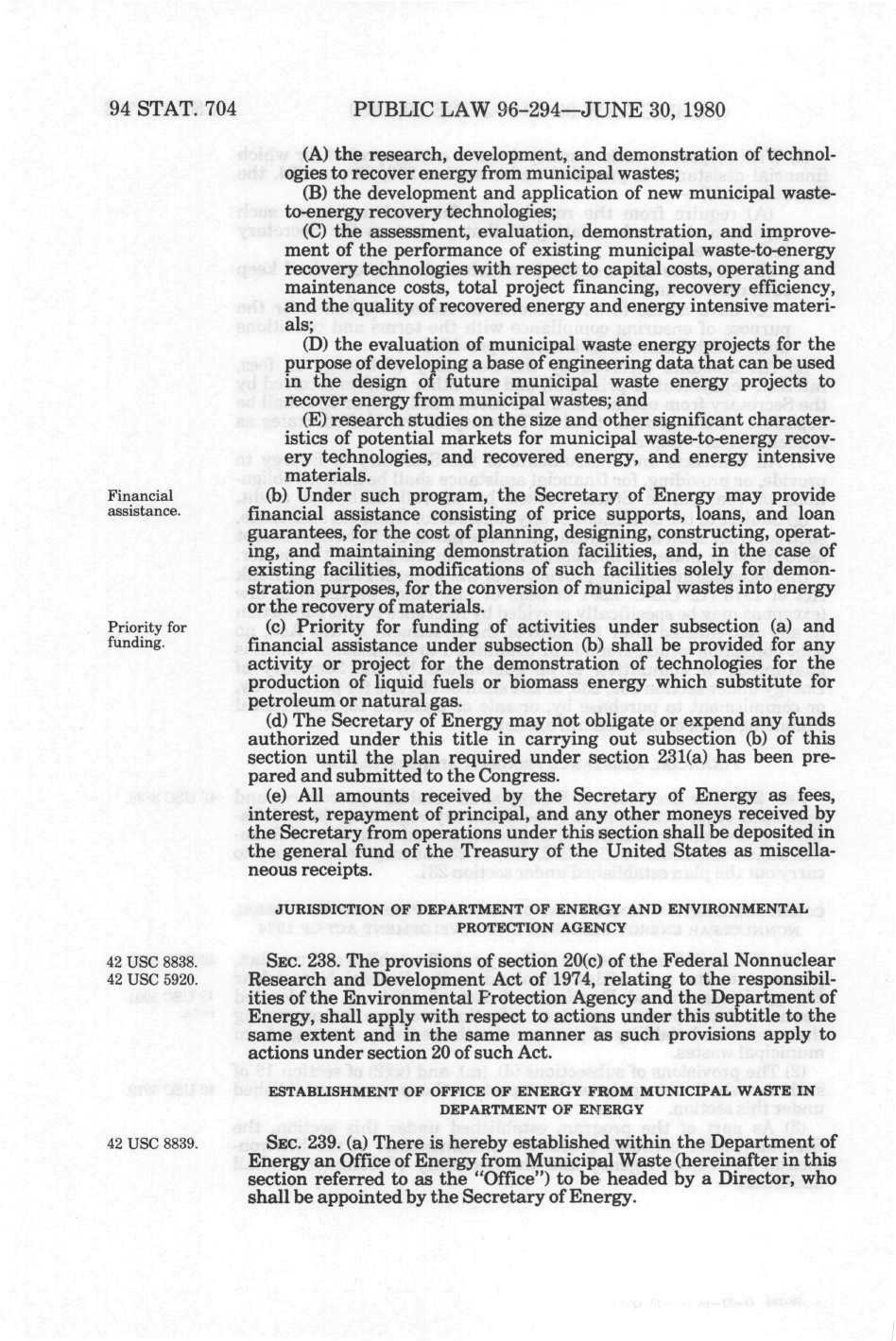 94 STAT. 704 PUBLIC LAW 96-294—JUNE 30, 1980

(A) the research, development, and demonstration of technologies to recover energy from municipal wastes;

(B) the development and application of new municipal waste-to-energy recovery technologies;

(C) the assessment, evaluation, demonstration, and improvement of the performance of existing municipal waste-to-energy recovery technologies with respect to capital costs, operating and maintenance costs, total project financing, recovery efficiency, and the quality of recovered energy and energy intensive materials;

(D) the evaluation of municipal waste energy projects for the purpose of developing a base of engineering data that can be used in the design of future municipal waste energy projects to recover energy from municipal wastes; and

(E) research studies on the size and other significant characteristics of potential markets for municipal waste-to-energy recovery technologies, and recovered energy, and energy intensive materials.

Financial assistance.

(b) Under such program, the Secretary of Energy may provide financial assistance consisting of price supports, loans, and loan guarantees, for the cost of planning, designing, constructing, operating, and maintaining demonstration facilities, and, in the case of existing facilities, modifications of such facilities solely for demonstration purposes, for the conversion of municipal wastes into energy or the recovery of materials.

Priority for funding.

(c) Priority for funding of activities under subsection (a) and financial assistance under subsection (b) shall be provided for any activity or project for the demonstration of technologies for the production of liquid fuels or biomass energy which substitute for petroleum or natural gas.

(d) The Secretary of Energy may not obligate or expend any funds authorized under this title in carrying out subsection (b) of this section until the plan required under section 231(a) has been prepared and submitted to the Congress.

(e) All amounts received by the Secretary of Energy as fees, interest, repayment of principal, and any other moneys received by the Secretary from operations under this section shall be deposited in the general fund of the Treasury of the United States as miscellaneous receipts.

JURISDICTION OF DEPARTMENT OF ENERGY AND ENVIRONMENTAL PROTECTION AGENCY

42 USC 8838.
42 USC 5920.

SEC. 238. The provisions of section 20(c) of the Federal Nonnuclear Research and Development Act of 1974, relating to the responsibilities of the Environmental Protection Agency and the Department of Energy, shall apply with respect to actions under this subtitle to the same extent and in the same manner as such provisions apply to actions under section 20 of such Act.

ESTABLISHMENT OF OFFICE OF ENERGY FROM MUNICIPAL WASTE IN DEPARTMENT OF ENERGY

42 USC 8839.

SEC. 239. (a) There is hereby established within the Department of Energy an Office of Energy from Municipal Waste (hereinafter in this section referred to as the "Office") to be headed by a Director, who shall be appointed by the Secretary of Energy.